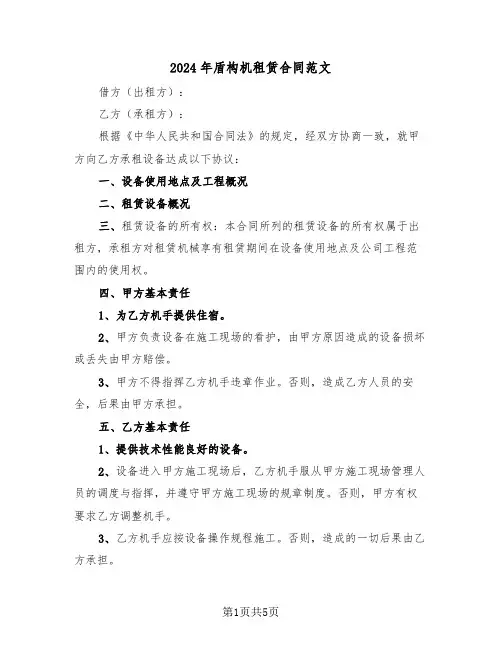 2024年盾构机租赁合同范文

借方（出租方）：

乙方（承租方）：

根据《中华人民共和国合同法》的规定，经双方协商一致，就甲方向乙方承租设备达成以下协议：

一、设备使用地点及工程概况

二、租赁设备概况

三、租赁设备的所有权：本合同所列的租赁设备的所有权属于出租方，承租方对租赁机械享有租赁期间在设备使用地点及公司工程范围内的使用权。

四、甲方基本责任

1、为乙方机手提供住宿。

2、甲方负责设备在施工现场的看护，由甲方原因造成的设备损坏或丢失由甲方赔偿。

3、甲方不得指挥乙方机手违章作业。否则，造成乙方人员的安全，后果由甲方承担。

五、乙方基本责任

1、提供技术性能良好的设备。

2、设备进入甲方施工现场后，乙方机手服从甲方施工现场管理人员的调度与指挥，并遵守甲方施工现场的规章制度。否则，甲方有权要求乙方调整机手。

3、乙方机手应按设备操作规程施工。否则，造成的一切后果由乙方承担。

第1页共5页